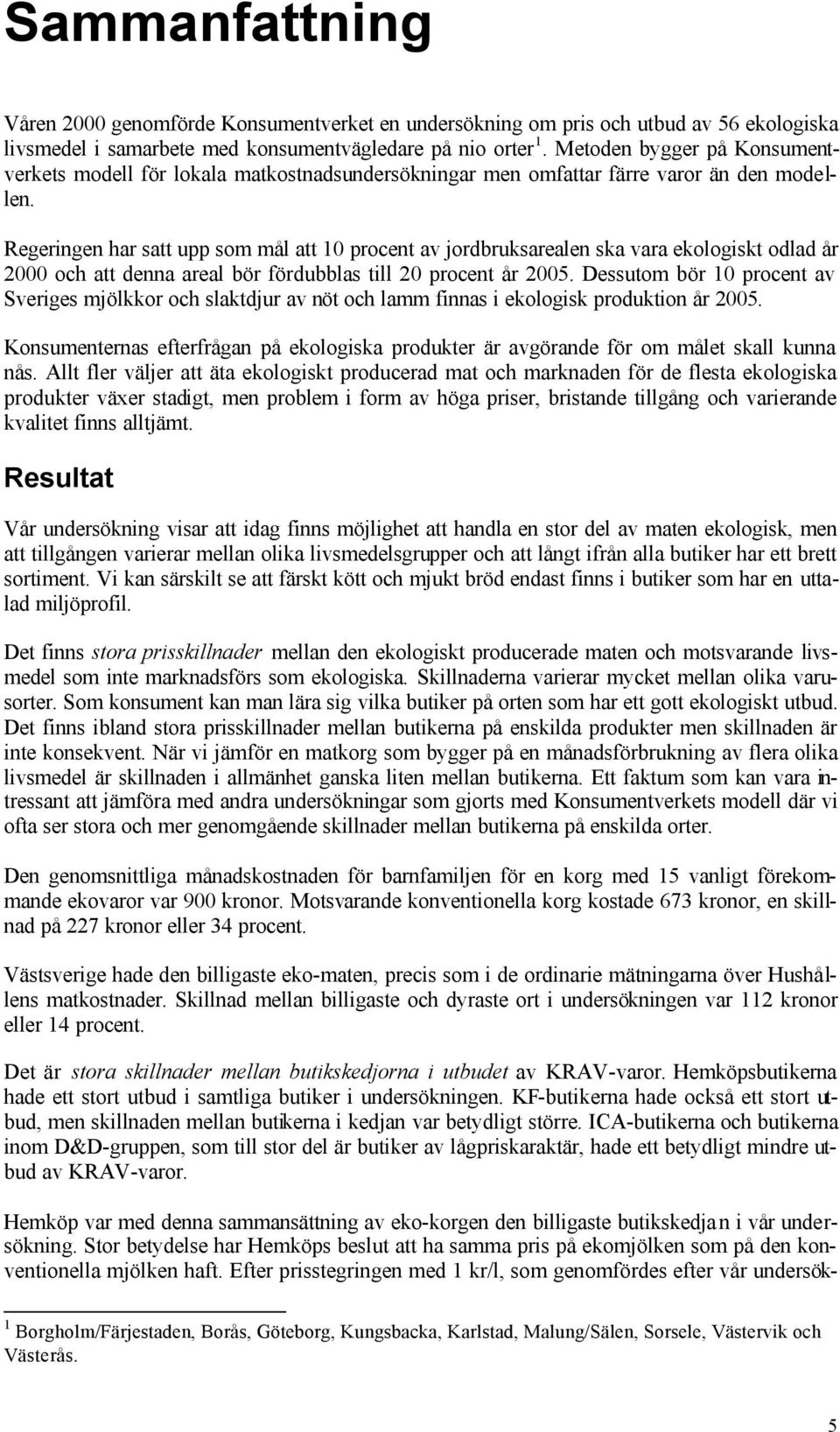 Sammanfattning

Våren 2000 genomförde Konsumentverket en undersökning om pris och utbud av 56 ekologiska livsmedel i samarbete med konsumentvägledare på nio orter $^1$. Metoden bygger på Konsumentverkets modell för lokala matkostnadsundersökningar men omfattar färre varor än den modellen.

Regeringen har satt upp som mål att 10 procent av jordbruksarealen ska vara ekologiskt odlad år 2000 och att denna areal bör fördubblas till 20 procent år 2005. Dessutom bör 10 procent av Sveriges mjölkkor och slaktdjur av nöt och lamm finnas i ekologisk produktion år 2005.

Konsumenternas efterfrågan på ekologiska produkter är avgörande för om målet skall kunna nås. Allt fler väljer att äta ekologiskt producerad mat och marknaden för de flesta ekologiska produkter växer stadigt, men problem i form av höga priser, bristande tillgång och varierande kvalitet finns alltjämt.

Resultat

Vår undersökning visar att idag finns möjlighet att handla en stor del av maten ekologisk, men att tillgången varierar mellan olika livsmedelsgrupper och att långt ifrån alla butiker har ett brett sortiment. Vi kan särskilt se att färskt kött och mjukt bröd endast finns i butiker som har en uttalad miljöprofil.

Det finns stora prisskillnader mellan den ekologiskt producerade maten och motsvarande livsmedel som inte marknadsförs som ekologiska. Skillnaderna varierar mycket mellan olika varusorter. Som konsument kan man lära sig vilka butiker på orten som har ett gott ekologiskt utbud. Det finns ibland stora prisskillnader mellan butikerna på enskilda produkter men skillnaden är inte konsekvent. När vi jämför en matkorg som bygger på en månadsförbrukning av flera olika livsmedel är skillnaden i allmänhet ganska liten mellan butikerna. Ett faktum som kan vara intressant att jämföra med andra undersökningar som gjorts med Konsumentverkets modell där vi ofta ser stora och mer genomgående skillnader mellan butikerna på enskilda orter.

Den genomsnittliga månadskostnaden för barnfamiljen för en korg med 15 vanligt förekommande ekovaror var 900 kronor. Motsvarande konventionella korg kostade 673 kronor, en skillnad på 227 kronor eller 34 procent.

Västsverige hade den billigaste eko-maten, precis som i de ordinarie mätningarna över Hushållens matkostnader. Skillnad mellan billigaste och dyraste ort i undersökningen var 112 kronor eller 14 procent.

Det är stora skillnader mellan butikskedjorna i utbudet av KRAV-varor. Hemköpsbutikerna hade ett stort utbud i samtliga butiker i undersökningen. KF-butikerna hade också ett stort utbud, men skillnaden mellan butikerna i kedjan var betydligt större. ICA-butikerna och butikerna inom D&D-gruppen, som till stor del är butiker av lågpriskaraktär, hade ett betydligt mindre utbud av KRAV-varor.

Hemköp var med denna sammansättning av eko-korgen den billigaste butikskedjan i vår undersökning. Stor betydelse har Hemköps beslut att ha samma pris på ekomjölken som på den konventionella mjölken haft. Efter prisstegringen med 1 kr/l, som genomfördes efter vår undersök-

$^1$ Borgholm/Färjestaden, Borås, Göteborg, Kungsbacka, Karlstad, Malung/Sälen, Sorsele, Västervik och Västerås.

5